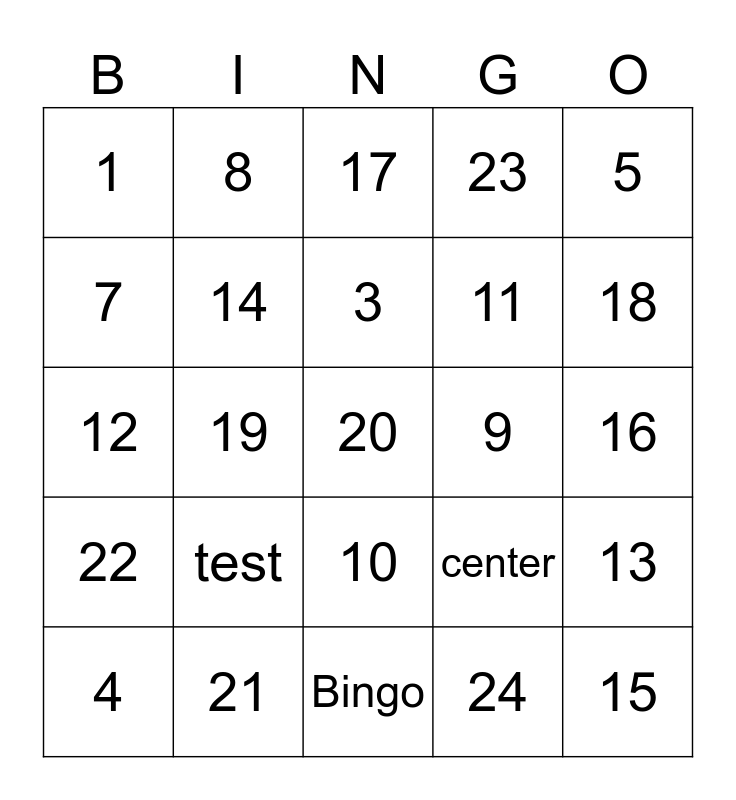 | B | I | N | G | O |
|---|---|---|---|---|
| 1 | 8 | 17 | 23 | 5 |
| 7 | 14 | 3 | 11 | 18 |
| 12 | 19 | 20 | 9 | 16 |
| 22 | test | 10 | center | 13 |
| 4 | 21 | Bingo | 24 | 15 |